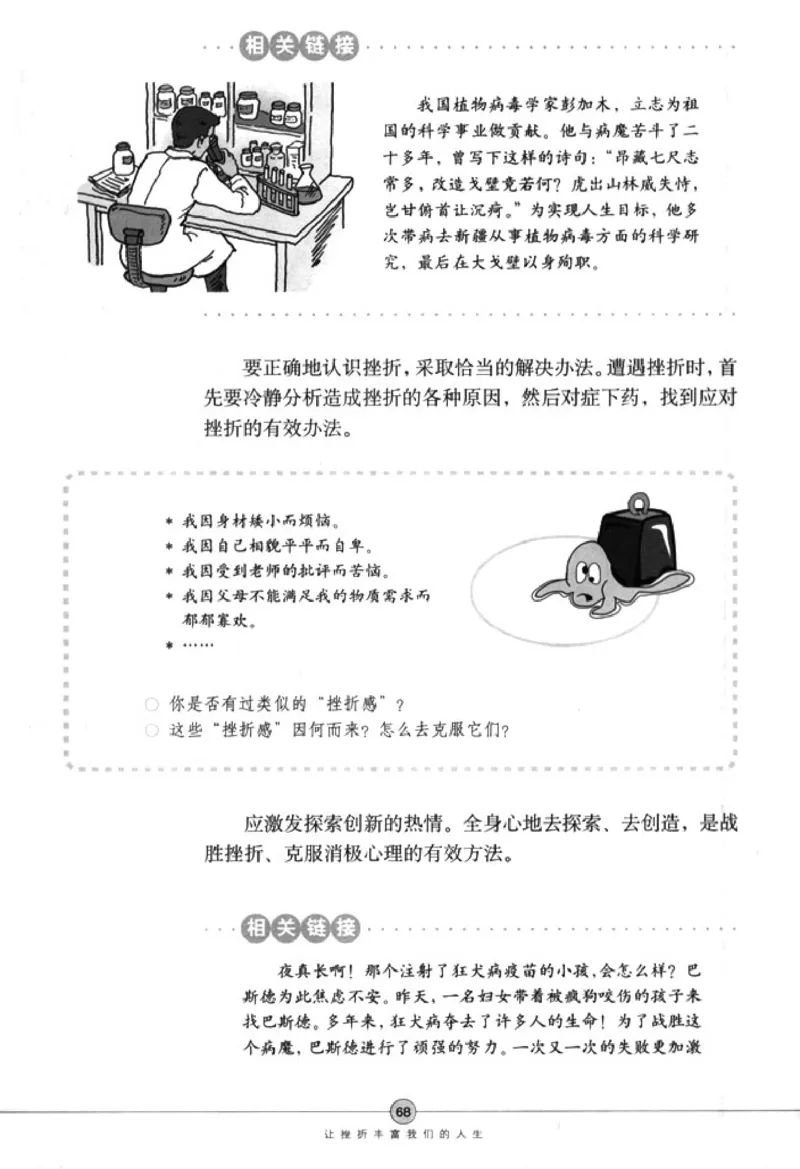 相关链接

我国植物病毒学家彭加木，立志为祖国的科学事业做贡献。他与病魔苦斗了二十多年，曾写下这样的诗句："昂藏七尺志常多，改造戈壁竟若何？虎出山林威失恃，岂甘俯首让沉疴。"为实现人生目标，他多次带病去新疆从事植物病毒方面的科学研究，最后在大戈壁以身殉职。

要正确地认识挫折，采取恰当的解决办法。遭遇挫折时，首先要冷静分析造成挫折的各种原因，然后对症下药，找到应对挫折的有效办法。

* 我因身材矮小而烦恼。
* 我因自己相貌平平而自卑。
* 我因受到老师的批评而苦恼。
* 我因父母不能满足我的物质需求而郁郁寡欢。
* ……

○ 你是否有过类似的"挫折感"？
○ 这些"挫折感"因何而来？怎么去克服它们？

应激发探索创新的热情。全身心地去探索、去创造，是战胜挫折、克服消极心理的有效方法。

相关链接

夜真长啊！那个注射了狂犬病疫苗的小孩，会怎么样？巴斯德为此焦虑不安。昨天，一名妇女带着被疯狗咬伤的孩子来找巴斯德。多年来，狂犬病夺去了许多人的生命！为了战胜这个病魔，巴斯德进行了顽强的努力。一次又一次的失败更加激

68
让挫折丰富我们的人生